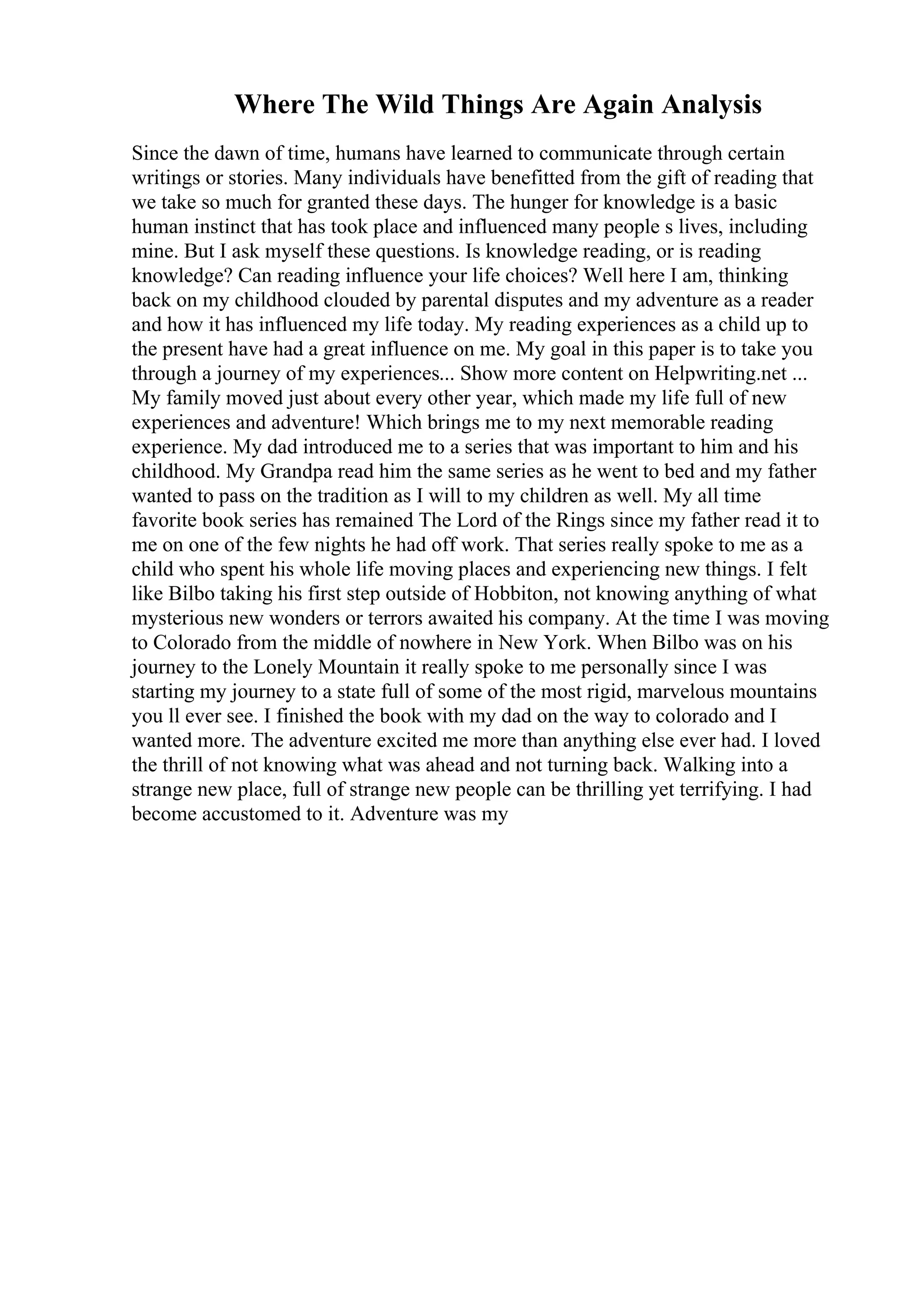 Where The Wild Things Are Again Analysis

Since the dawn of time, humans have learned to communicate through certain writings or stories. Many individuals have benefitted from the gift of reading that we take so much for granted these days. The hunger for knowledge is a basic human instinct that has took place and influenced many people s lives, including mine. But I ask myself these questions. Is knowledge reading, or is reading knowledge? Can reading influence your life choices? Well here I am, thinking back on my childhood clouded by parental disputes and my adventure as a reader and how it has influenced my life today. My reading experiences as a child up to the present have had a great influence on me. My goal in this paper is to take you through a journey of my experiences... Show more content on Helpwriting.net ... My family moved just about every other year, which made my life full of new experiences and adventure! Which brings me to my next memorable reading experience. My dad introduced me to a series that was important to him and his childhood. My Grandpa read him the same series as he went to bed and my father wanted to pass on the tradition as I will to my children as well. My all time favorite book series has remained The Lord of the Rings since my father read it to me on one of the few nights he had off work. That series really spoke to me as a child who spent his whole life moving places and experiencing new things. I felt like Bilbo taking his first step outside of Hobbiton, not knowing anything of what mysterious new wonders or terrors awaited his company. At the time I was moving to Colorado from the middle of nowhere in New York. When Bilbo was on his journey to the Lonely Mountain it really spoke to me personally since I was starting my journey to a state full of some of the most rigid, marvelous mountains you ll ever see. I finished the book with my dad on the way to colorado and I wanted more. The adventure excited me more than anything else ever had. I loved the thrill of not knowing what was ahead and not turning back. Walking into a strange new place, full of strange new people can be thrilling yet terrifying. I had become accustomed to it. Adventure was my